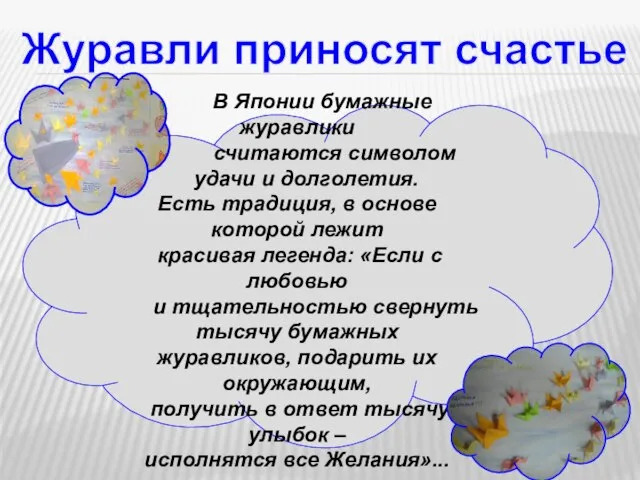 Журавли приносят счастье

В Японии бумажные журавлики считаются символом удачи и долголетия. Есть традиция, в основе которой лежит красивая легенда: «Если с любовью и тщательностью свернуть тысячу бумажных журавликов, подарить их окружающим, получить в ответ тысячу улыбок – исполнятся все Желания»...